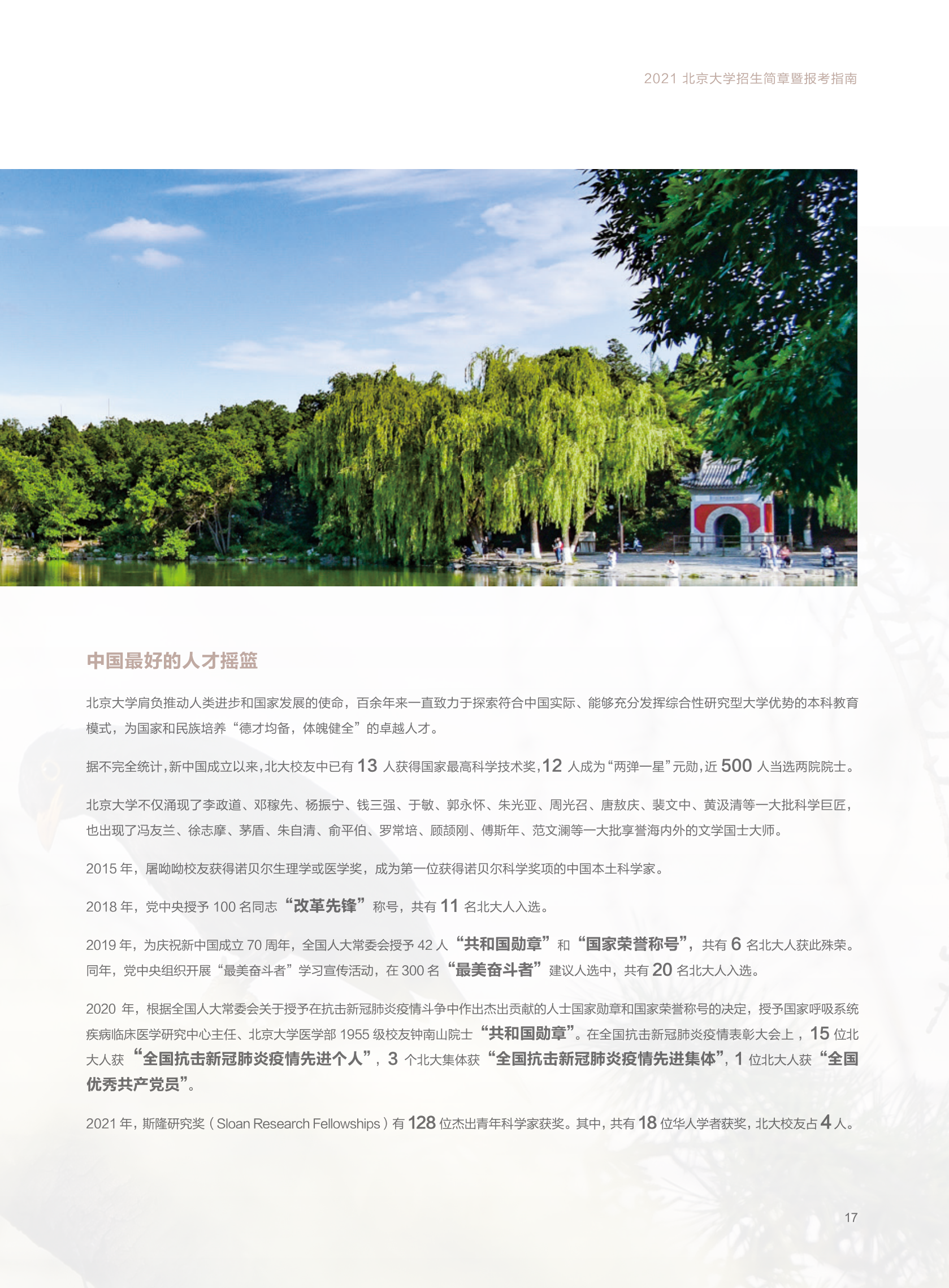 2021 北京大学招生简章暨报考指南

中国最好的人才摇篮

北京大学肩负推动人类进步和国家发展的使命，百余年来一直致力于探索符合中国实际、能够充分发挥综合性研究型大学优势的本科教育模式，为国家和民族培养“德才均备，体魄健全”的卓越人才。

据不完全统计，新中国成立以来，北大校友中已有 13 人获得国家最高科学技术奖，12 人成为“两弹一星”元勋，近 500 人当选两院院士。

北京大学不仅涌现了李政道、邓稼先、杨振宁、钱三强、于敏、郭永怀、朱光亚、周光召、唐敖庆、裴文中、黄汲清等一大批科学巨匠，也出现了冯友兰、徐志摩、茅盾、朱自清、俞平伯、罗常培、顾颉刚、傅斯年、范文澜等一大批享誉海内外的文学国士大师。

2015 年，屠呦呦校友获得诺贝尔生理学或医学奖，成为第一位获得诺贝尔科学奖项的中国本土科学家。

2018 年，党中央授予 100 名同志“改革先锋”称号，共有 11 名北大人入选。

2019 年，为庆祝新中国成立 70 周年，全国人大常委会授予 42 人“共和国勋章”和“国家荣誉称号”，共有 6 名北大人获此殊荣。同年，党中央组织开展“最美奋斗者”学习宣传活动，在 300 名“最美奋斗者”建议人选中，共有 20 名北大人入选。

2020 年，根据全国人大常委会关于授予在抗击新冠肺炎疫情斗争中作出杰出贡献的人士国家勋章和国家荣誉称号的决定，授予国家呼吸系统疾病临床医学研究中心主任、北京大学医学部 1955 级校友钟南山院士“共和国勋章”。在全国抗击新冠肺炎疫情表彰大会上，15 位北大人获“全国抗击新冠肺炎疫情先进个人”，3 个北大集体获“全国抗击新冠肺炎疫情先进集体”，1 位北大人获“全国优秀共产党员”。

2021 年，斯隆研究奖（Sloan Research Fellowships）有 128 位杰出青年科学家获奖。其中，共有 18 位华人学者获奖，北大校友占 4 人。

17